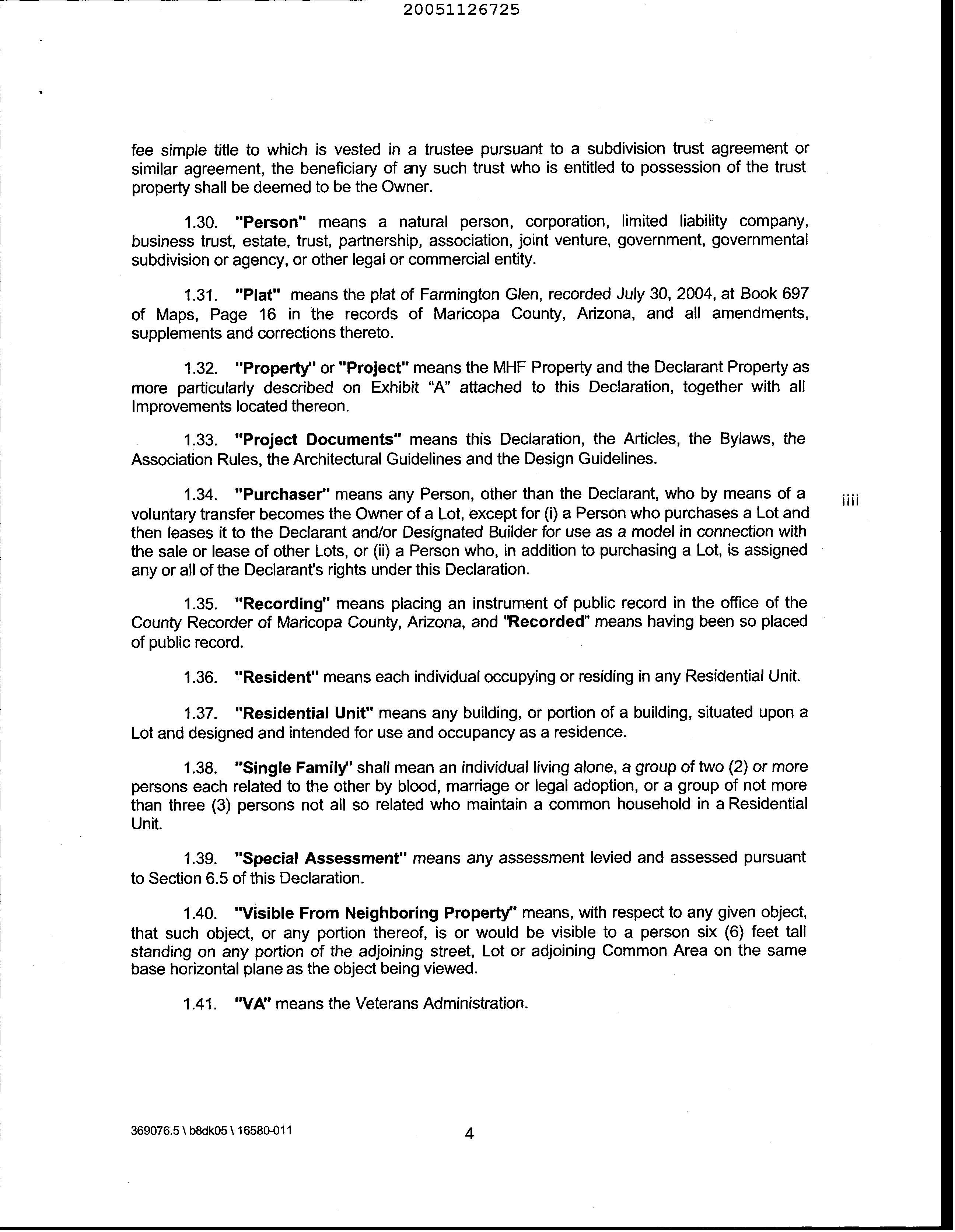 20051126725

fee simple title to which is vested in a trustee pursuant to a subdivision trust agreement or similar agreement, the beneficiary of any such trust who is entitled to possession of the trust property shall be deemed to be the Owner.

1.30. "Person" means a natural person, corporation, limited liability company, business trust, estate, trust, partnership, association, joint venture, government, governmental subdivision or agency, or other legal or commercial entity.

1.31. "Plat" means the plat of Farmington Glen, recorded July 30, 2004, at Book 697 of Maps, Page 16 in the records of Maricopa County, Arizona, and all amendments, supplements and corrections thereto.

1.32. "Property" or "Project" means the MHF Property and the Declarant Property as more particularly described on Exhibit "A" attached to this Declaration, together with all Improvements located thereon.

1.33. "Project Documents" means this Declaration, the Articles, the Bylaws, the Association Rules, the Architectural Guidelines and the Design Guidelines.

1.34. "Purchaser" means any Person, other than the Declarant, who by means of a voluntary transfer becomes the Owner of a Lot, except for (i) a Person who purchases a Lot and then leases it to the Declarant and/or Designated Builder for use as a model in connection with the sale or lease of other Lots, or (ii) a Person who, in addition to purchasing a Lot, is assigned any or all of the Declarant's rights under this Declaration.

iiii

1.35. "Recording" means placing an instrument of public record in the office of the County Recorder of Maricopa County, Arizona, and "Recorded" means having been so placed of public record.

1.36. "Resident" means each individual occupying or residing in any Residential Unit.

1.37. "Residential Unit" means any building, or portion of a building, situated upon a Lot and designed and intended for use and occupancy as a residence.

1.38. "Single Family" shall mean an individual living alone, a group of two (2) or more persons each related to the other by blood, marriage or legal adoption, or a group of not more than three (3) persons not all so related who maintain a common household in a Residential Unit.

1.39. "Special Assessment" means any assessment levied and assessed pursuant to Section 6.5 of this Declaration.

1.40. "Visible From Neighboring Property" means, with respect to any given object, that such object, or any portion thereof, is or would be visible to a person six (6) feet tall standing on any portion of the adjoining street, Lot or adjoining Common Area on the same base horizontal plane as the object being viewed.

1.41. "VA" means the Veterans Administration.

369076.5 \ b8dk05 \ 16580-011

4